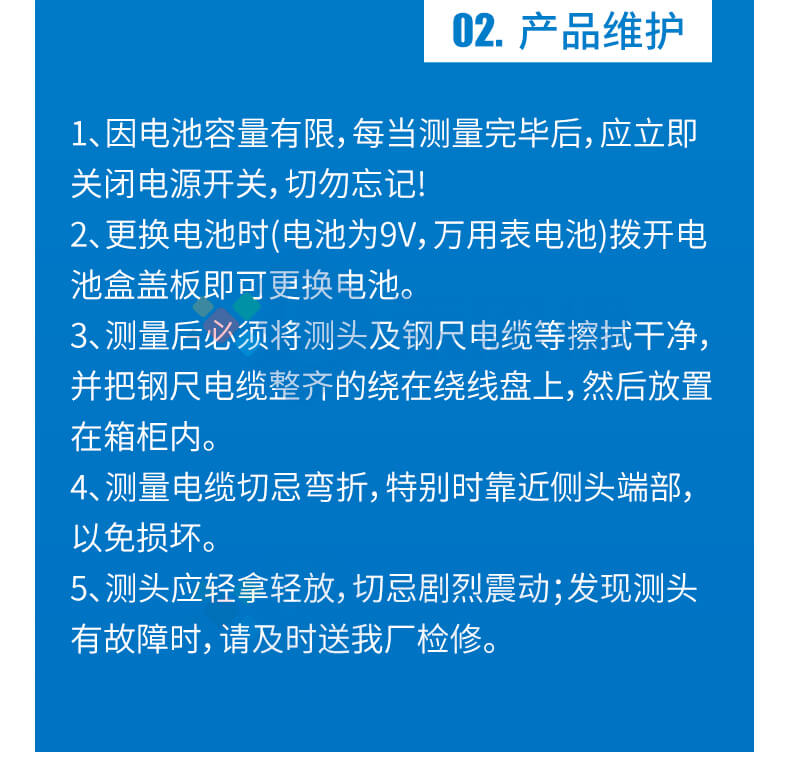 02. 产品维护

1、因电池容量有限，每当测量完毕后，应立即关闭电源开关，切勿忘记!

2、更换电池时(电池为9V，万用表电池)拨开电池盒盖板即可更换电池。

3、测量后必须将测头及钢尺电缆等擦拭干净，并把钢尺电缆整齐的绕在绕线盘上，然后放置在箱柜内。

4、测量电缆切忌弯折，特别时靠近侧头端部，以免损坏。

5、测头应轻拿轻放，切忌剧烈震动；发现测头有故障时，请及时送我厂检修。